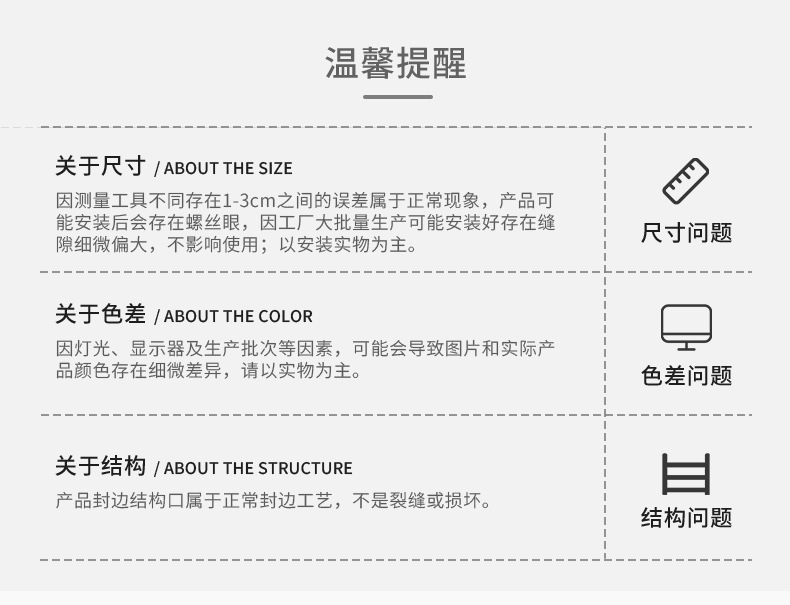 温馨提醒

关于尺寸 / ABOUT THE SIZE

因测量工具不同存在1-3cm之间的误差属于正常现象，产品可能安装后会存在螺丝眼，因工厂大批量生产可能安装好存在缝隙细微偏大，不影响使用；以安装实物为主。

尺寸问题

关于色差 / ABOUT THE COLOR

因灯光、显示器及生产批次等因素，可能会导致图片和实际产品颜色存在细微差异，请以实物为主。

色差问题

关于结构 / ABOUT THE STRUCTURE

产品封边结构口属于正常封边工艺，不是裂缝或损坏。

结构问题